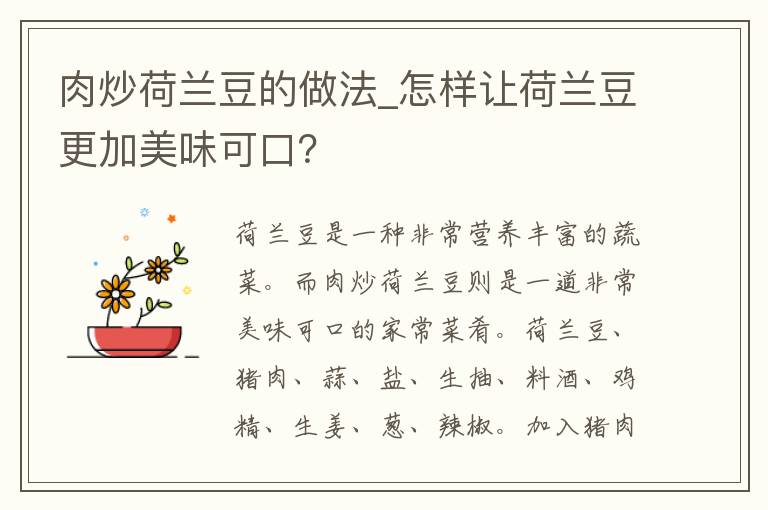 肉炒荷兰豆的做法_怎样让荷兰豆更加美味可口?

荷兰豆是一种非常营养丰富的蔬菜。而肉炒荷兰豆则是一道非常美味可口的家常菜肴。荷兰豆、猪肉、蒜、盐、生抽、料酒、鸡精、生姜、葱、辣椒。加入猪肉